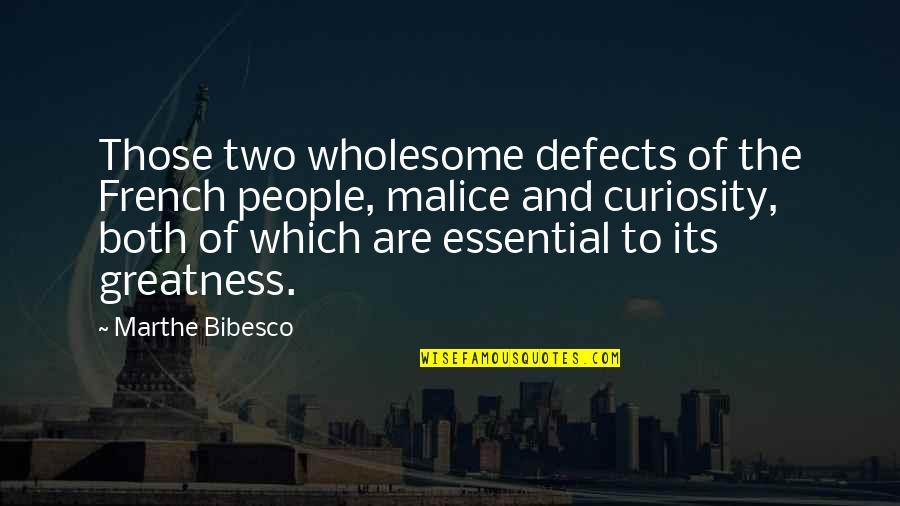 Those two wholesome defects of the French people, malice and curiosity, both of which are essential to its greatness.

~ Marthe Bibesco

WISEFAMOUSQUOTES.COM